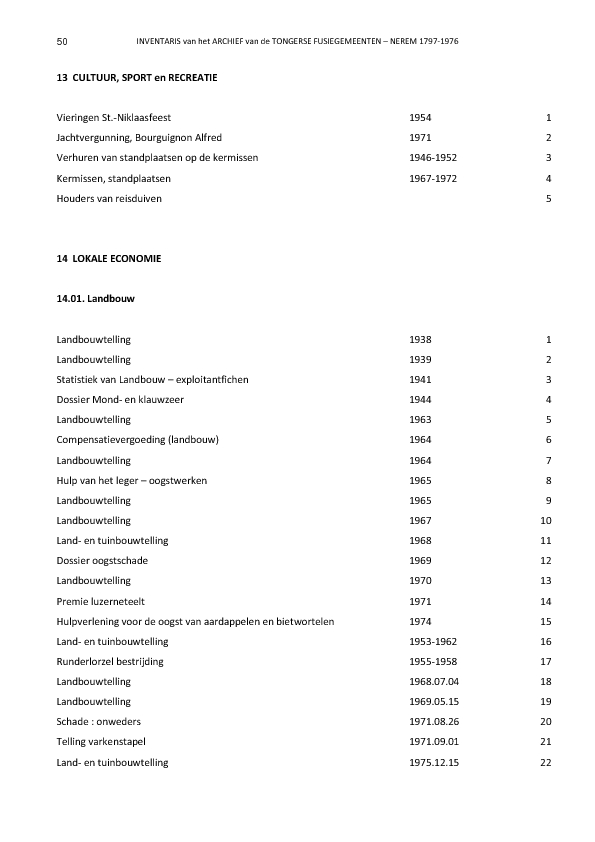 50 INVENTARIS van het ARCHIEF van de TONGERSE FUSIEGEMEENTEN – NEREM 1797-1976

13 CULTUUR, SPORT en RECREATIE

| | | |
|---|---|---|
| Vieringen St.-Niklaasfeest | 1954 | 1 |
| Jachtvergunning, Bourguignon Alfred | 1971 | 2 |
| Verhuren van standplaatsen op de kermissen | 1946-1952 | 3 |
| Kermissen, standplaatsen | 1967-1972 | 4 |
| Houders van reisduiven | | 5 |

14 LOKALE ECONOMIE

14.01. Landbouw

| | | |
|---|---|---|
| Landbouwtelling | 1938 | 1 |
| Landbouwtelling | 1939 | 2 |
| Statistiek van Landbouw – exploitantfichen | 1941 | 3 |
| Dossier Mond- en klauwzeer | 1944 | 4 |
| Landbouwtelling | 1963 | 5 |
| Compensatievergoeding (landbouw) | 1964 | 6 |
| Landbouwtelling | 1964 | 7 |
| Hulp van het leger – oogstwerken | 1965 | 8 |
| Landbouwtelling | 1965 | 9 |
| Landbouwtelling | 1967 | 10 |
| Land- en tuinbouwtelling | 1968 | 11 |
| Dossier oogstschade | 1969 | 12 |
| Landbouwtelling | 1970 | 13 |
| Premie luzerneteelt | 1971 | 14 |
| Hulpverlening voor de oogst van aardappelen en bietwortelen | 1974 | 15 |
| Land- en tuinbouwtelling | 1953-1962 | 16 |
| Runderlorzel bestrijding | 1955-1958 | 17 |
| Landbouwtelling | 1968.07.04 | 18 |
| Landbouwtelling | 1969.05.15 | 19 |
| Schade : onweders | 1971.08.26 | 20 |
| Telling varkenstapel | 1971.09.01 | 21 |
| Land- en tuinbouwtelling | 1975.12.15 | 22 |